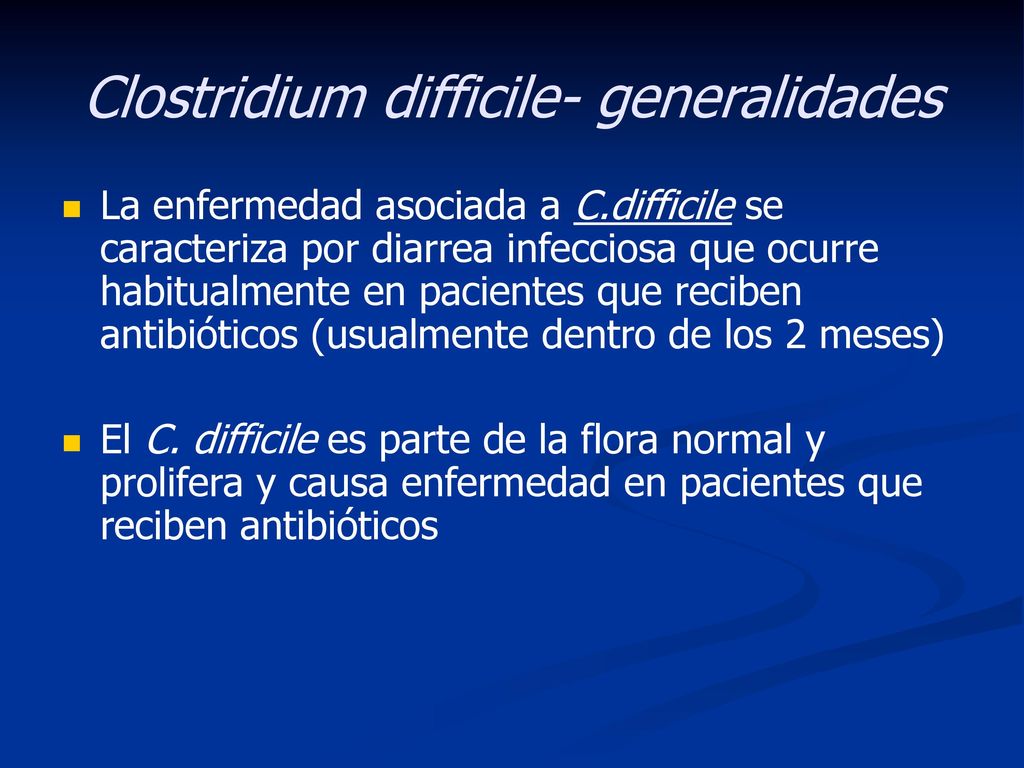 Clostridium difficile- generalidades

La enfermedad asociada a C.difficile se caracteriza por diarrea infecciosa que ocurre habitualmente en pacientes que reciben antibióticos (usualmente dentro de los 2 meses)

El C. difficile es parte de la flora normal y prolifera y causa enfermedad en pacientes que reciben antibióticos